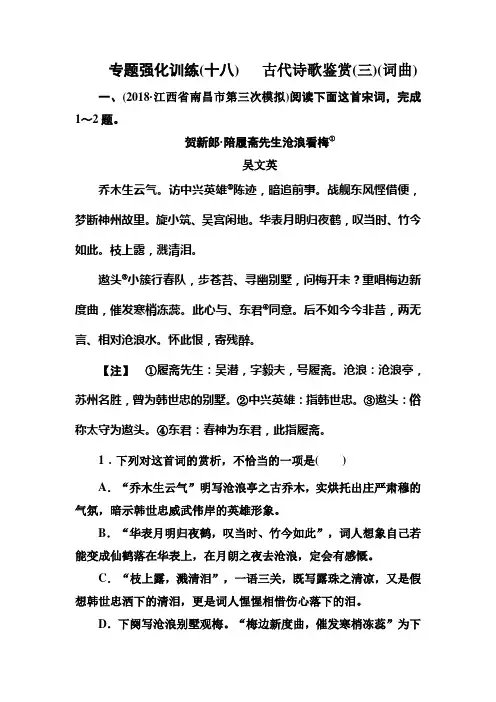 专题强化训练(十八)　古代诗歌鉴赏(三)(词曲)

一、(2018·江西省南昌市第三次模拟)阅读下面这首宋词，完成1～2题。

贺新郎·陪履斋先生沧浪看梅①

吴文英

乔木生云气。访中兴英雄②陈迹，暗追前事。战舰东风悭借便，梦断神州故里。旋小筑、吴宫闲地。华表月明归夜鹤，叹当时、竹今如此。枝上露，溅清泪。

遨头③小簇行春队，步苍苔、寻幽别墅，问梅开未？重唱梅边新度曲，催发寒梢冻蕊。此心与、东君④同意。后不如今今非昔，两无言、相对沧浪水。怀此恨，寄残醉。

【注】　①履斋先生：吴潜，字毅夫，号履斋。沧浪：沧浪亭，苏州名胜，曾为韩世忠的别墅。②中兴英雄：指韩世忠。③遨头：俗称太守为遨头。④东君：春神为东君，此指履斋。

1．下列对这首词的赏析，不恰当的一项是(　　)

A．“乔木生云气”明写沧浪亭之古乔木，实烘托出庄严肃穆的气氛，暗示韩世忠威武伟岸的英雄形象。

B．“华表月明归夜鹤，叹当时、竹今如此”，词人想象自己若能变成仙鹤落在华表上，在月朗之夜去沧浪，定会有感慨。

C．“枝上露，溅清泪”，一语三关，既写露珠之清凉，又是假想韩世忠洒下的清泪，更是词人惺惺相惜伤心落下的泪。

D．下阕写沧浪别墅观梅。“梅边新度曲，催发寒梢冻蕊”为下